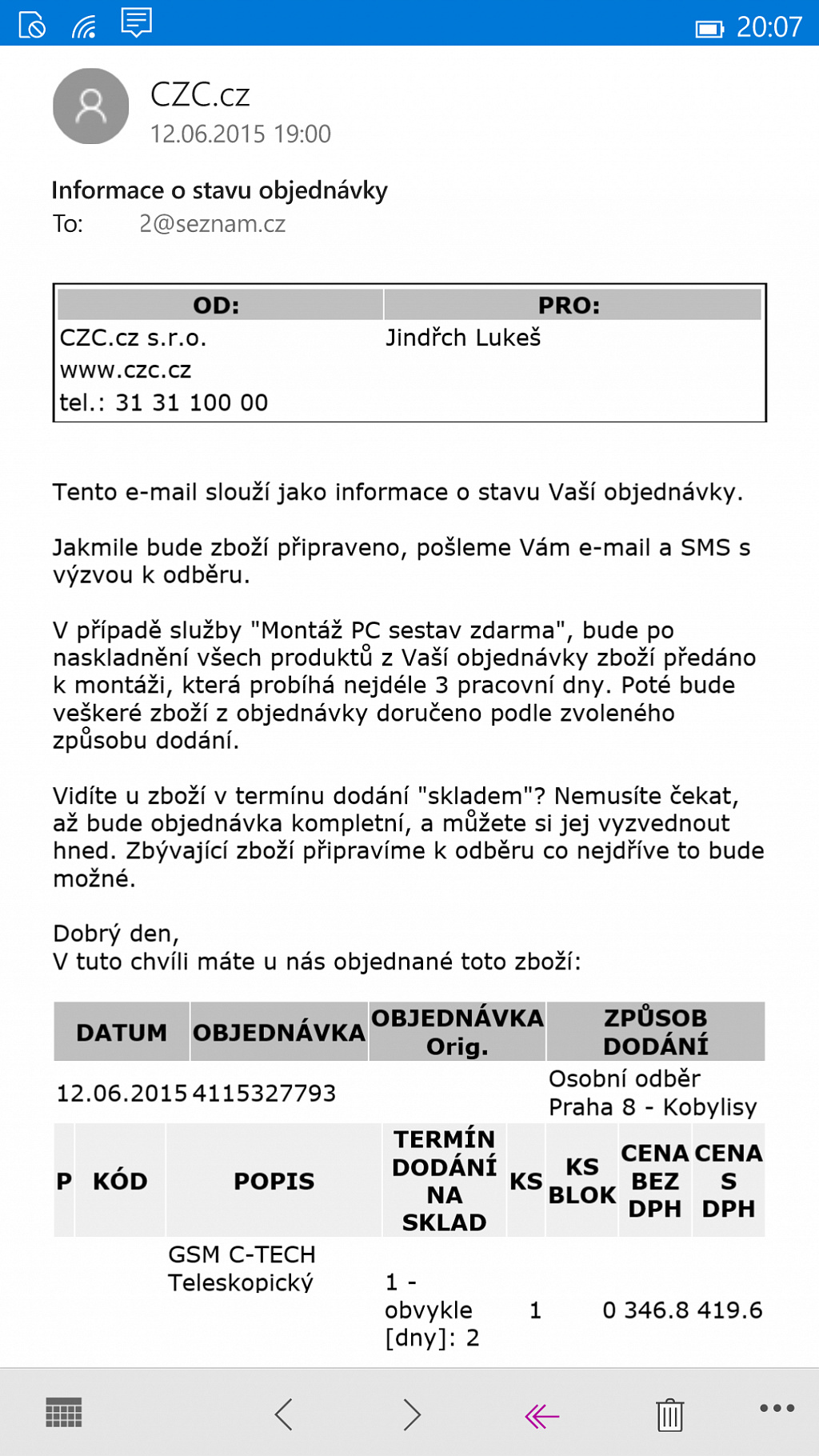 20:07

CZC.cz
12.06.2015 19:00

Informace o stavu objednávky
To: 2@seznam.cz

| OD: | PRO: |
|---|---|
| CZC.cz s.r.o. www.czc.cz tel.: 31 31 100 00 | Jindřch Lukeš |

Tento e-mail slouží jako informace o stavu Vaší objednávky.

Jakmile bude zboží připraveno, pošleme Vám e-mail a SMS s výzvou k odběru.

V případě služby "Montáž PC sestav zdarma", bude po naskladnění všech produktů z Vaší objednávky zboží předáno k montáži, která probíhá nejdéle 3 pracovní dny. Poté bude veškeré zboží z objednávky doručeno podle zvoleného způsobu dodání.

Vidíte u zboží v termínu dodání "skladem"? Nemusíte čekat, až bude objednávka kompletní, a můžete si jej vyzvednout hned. Zbývající zboží připravíme k odběru co nejdříve to bude možné.

Dobrý den,
V tuto chvíli máte u nás objednané toto zboží:

| DATUM | OBJEDNÁVKA | OBJEDNÁVKA Orig. | ZPŮSOB DODÁNÍ |
|---|---|---|---|
| 12.06.2015 | 4115327793 | | Osobní odběr Praha 8 - Kobylisy |

| P | KÓD | POPIS | TERMÍN DODÁNÍ NA SKLAD | KS | KS BLOK | CENA BEZ DPH | CENA S DPH |
|---|---|---|---|---|---|---|---|
| | | GSM C-TECH Teleskopický | 1 - obvykle [dny]: 2 | 1 | 0 | 346.8 | 419.6 |